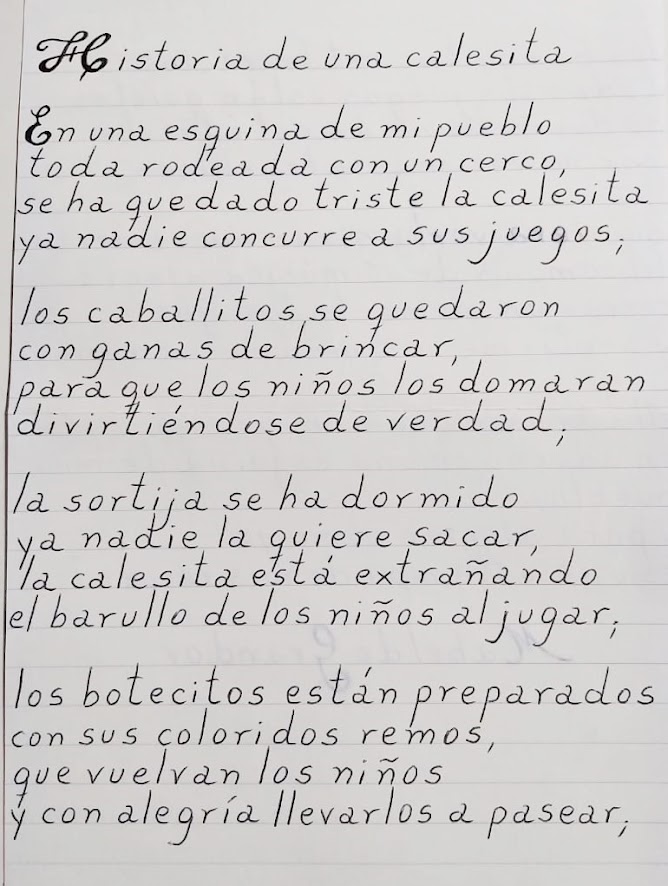 Historia de una calesita

En una esquina de mi pueblo
toda rodeada con un cerco,
se ha quedado triste la calesita
ya nadie concurre a sus juegos;

los caballitos se quedaron
con ganas de brincar,
para que los niños los domaran
divirtiéndose de verdad;

la sortija se ha dormido
ya nadie la quiere sacar,
la calesita está extrañando
el barullo de los niños al jugar;

los botecitos están preparados
con sus coloridos remos,
que vuelvan los niños
y con alegría llevarlos a pasear;